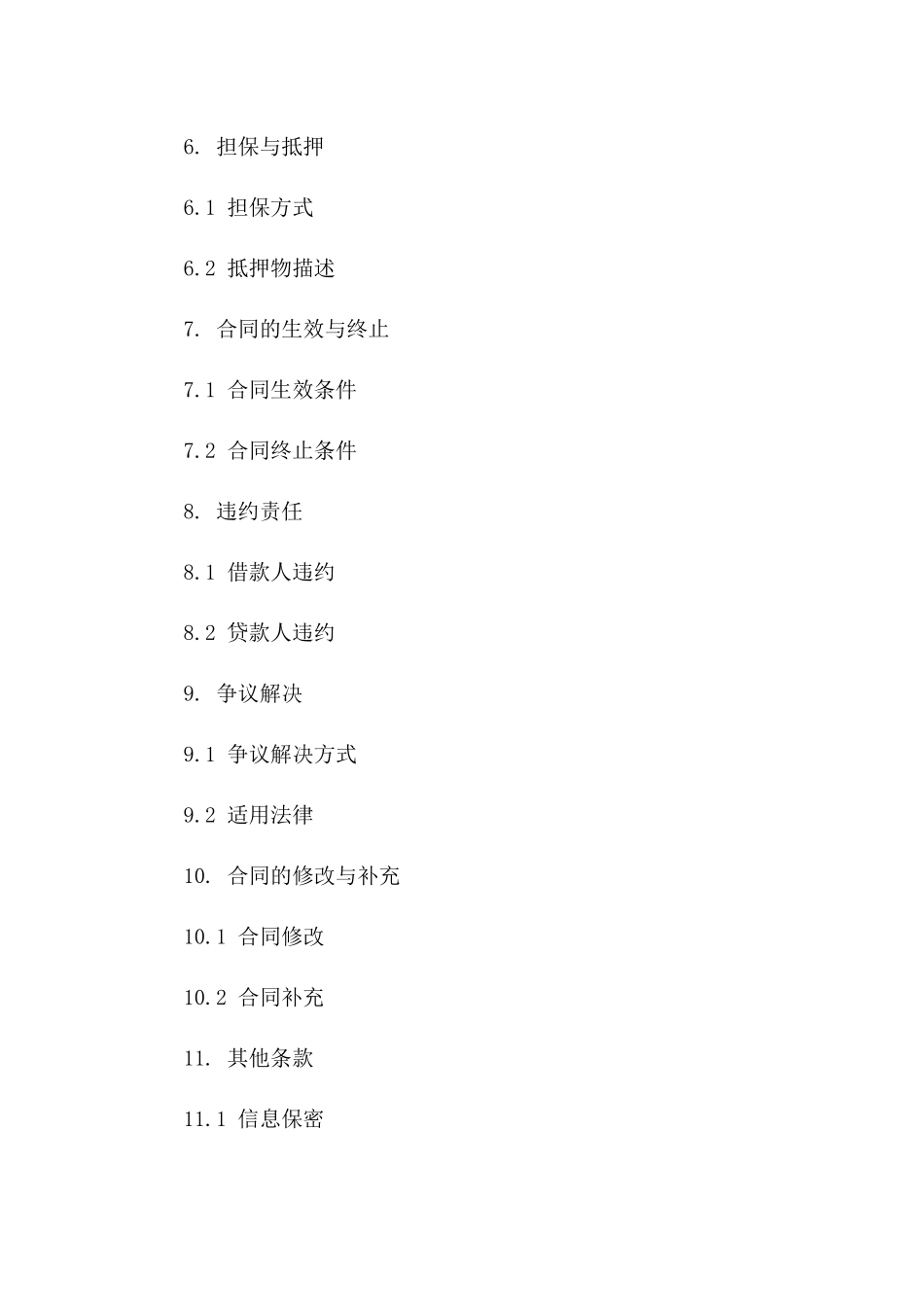 6. 担保与抵押

6.1 担保方式

6.2 抵押物描述

7. 合同的生效与终止

7.1 合同生效条件

7.2 合同终止条件

8. 违约责任

8.1 借款人违约

8.2 贷款人违约

9. 争议解决

9.1 争议解决方式

9.2 适用法律

10. 合同的修改与补充

10.1 合同修改

10.2 合同补充

11. 其他条款

11.1 信息保密